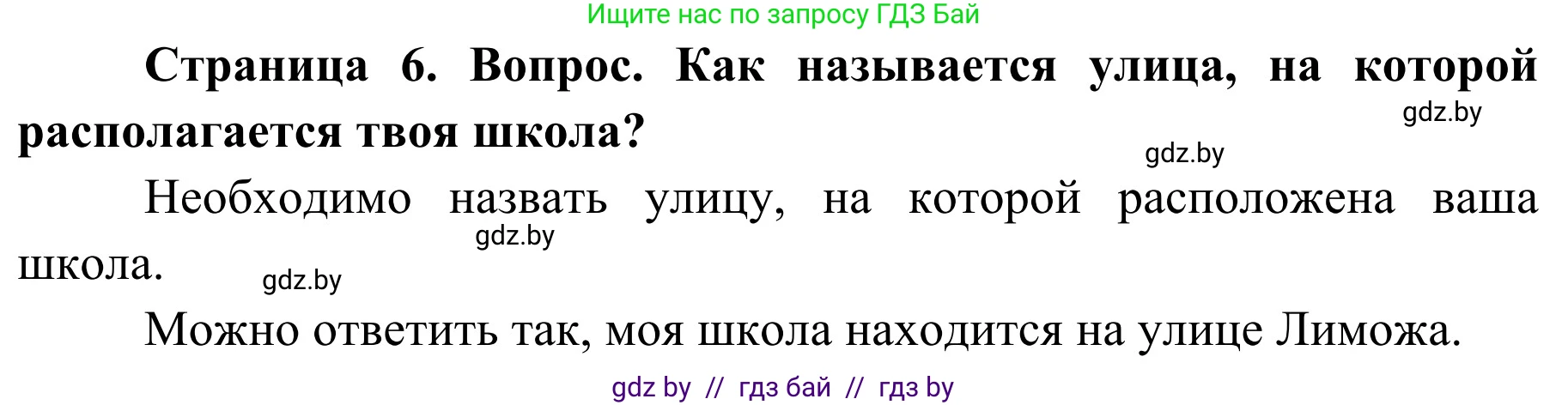 Ищите нас по запросу ГДЗ Бай

**Страница 6. Вопрос. Как называется улица, на которой располагается твоя школа?**

gdz.by

gdz.by

Необходимо назвать улицу, на которой расположена ваша школа.

gdz.by

gdz.by

Можно ответить так, моя школа находится на улице Лиможа.

gdz by // гдз бай // гдз by